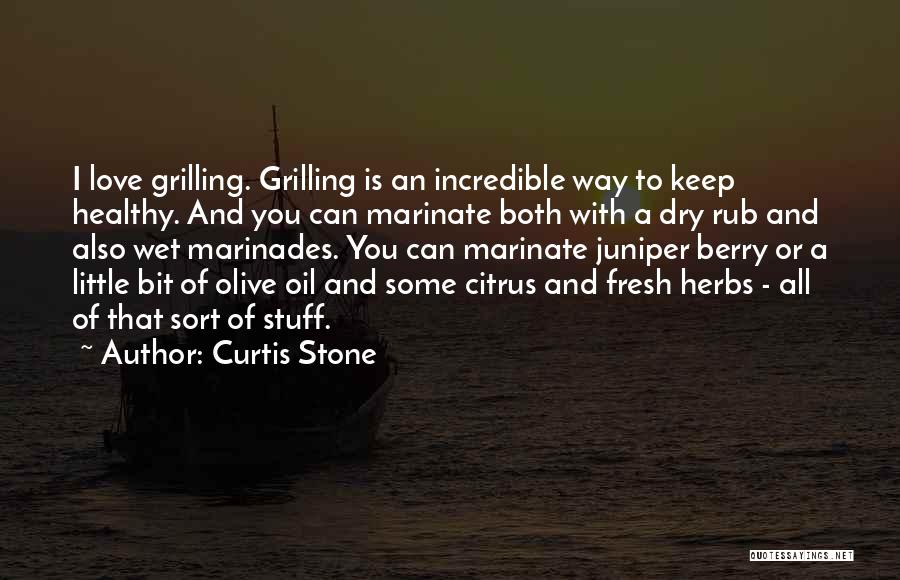 I love grilling. Grilling is an incredible way to keep healthy. And you can marinate both with a dry rub and also wet marinades. You can marinate juniper berry or a little bit of olive oil and some citrus and fresh herbs - all of that sort of stuff.

~ Author: Curtis Stone

QUOTESSAYINGS.NET